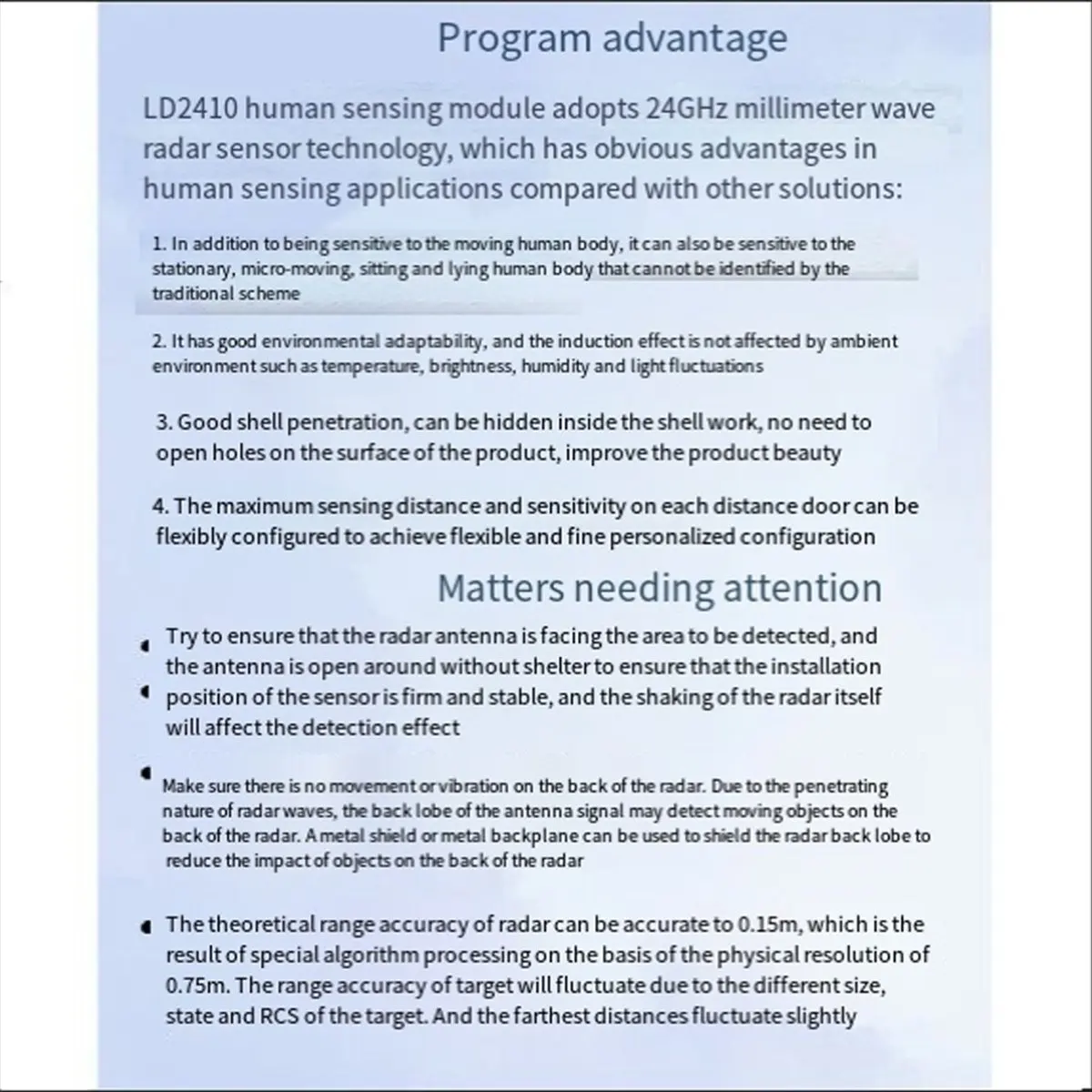 Program advantage

LD2410 human sensing module adopts 24GHz millimeter wave radar sensor technology, which has obvious advantages in human sensing applications compared with other solutions:

1. In addition to being sensitive to the moving human body, it can also be sensitive to the stationary, micro-moving, sitting and lying human body that cannot be identified by the traditional scheme

2. It has good environmental adaptability, and the induction effect is not affected by ambient environment such as temperature, brightness, humidity and light fluctuations

3. Good shell penetration, can be hidden inside the shell work, no need to open holes on the surface of the product, improve the product beauty

4. The maximum sensing distance and sensitivity on each distance door can be flexibly configured to achieve flexible and fine personalized configuration

Matters needing attention

• Try to ensure that the radar antenna is facing the area to be detected, and the antenna is open around without shelter to ensure that the installation
• position of the sensor is firm and stable, and the shaking of the radar itself will affect the detection effect

• Make sure there is no movement or vibration on the back of the radar. Due to the penetrating nature of radar waves, the back lobe of the antenna signal may detect moving objects on the back of the radar. A metal shield or metal backplane can be used to shield the radar back lobe to reduce the impact of objects on the back of the radar

• The theoretical range accuracy of radar can be accurate to 0.15m, which is the result of special algorithm processing on the basis of the physical resolution of 0.75m. The range accuracy of target will fluctuate due to the different size, state and RCS of the target. And the farthest distances fluctuate slightly